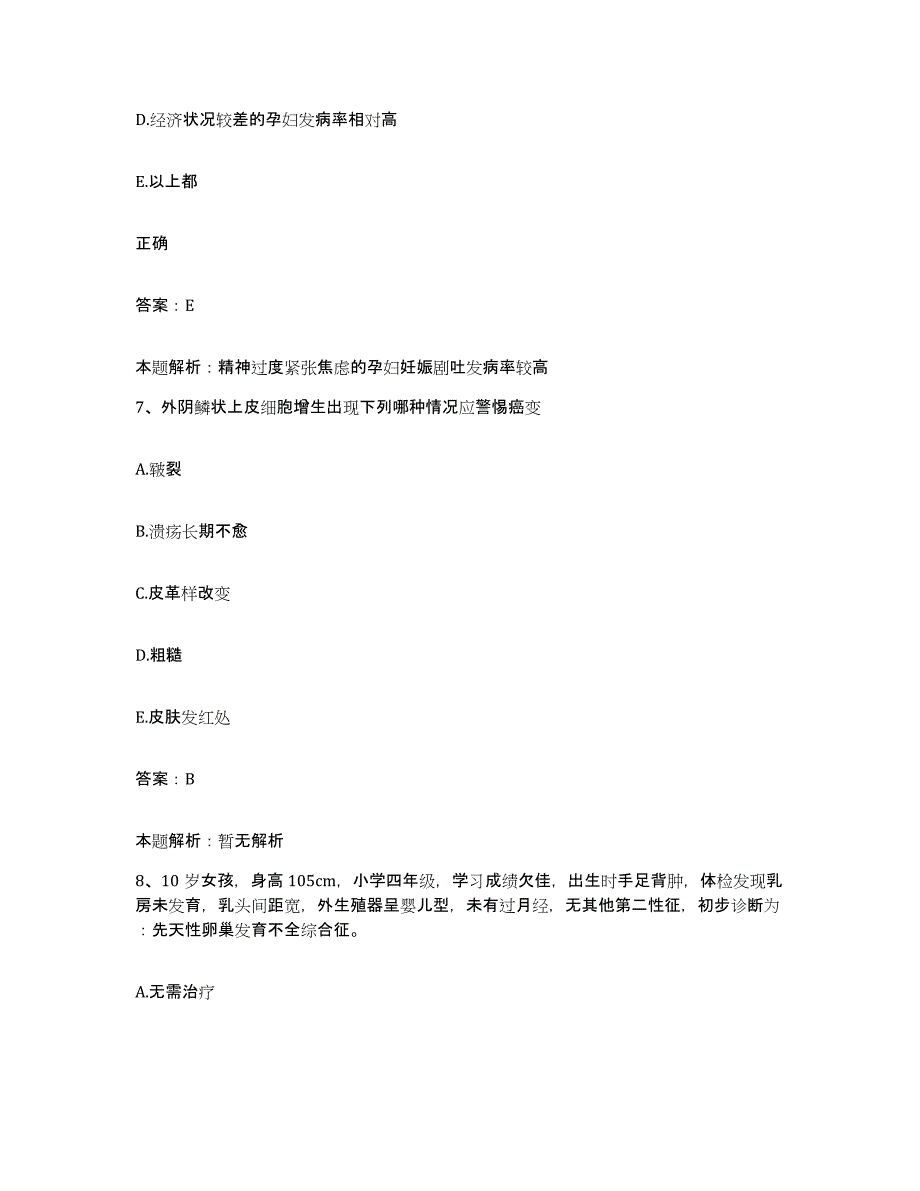 D.经济状况较差的孕妇发病率相对高

E.以上都

正确

答案：E

本题解析：精神过度紧张焦虑的孕妇妊娠剧吐发病率较高

7、外阴鳞状上皮细胞增生出现下列哪种情况应警惕癌变

A.皲裂

B.溃疡长期不愈

C.皮革样改变

D.粗糙

E.皮肤发红处

答案：B

本题解析：暂无解析

8、10岁女孩，身高105cm，小学四年级，学习成绩欠佳，出生时手足背肿，体检发现乳房未发育，乳头间距宽，外生殖器呈婴儿型，未有过月经，无其他第二性征，初步诊断为：先天性卵巢发育不全综合征。

A.无需治疗